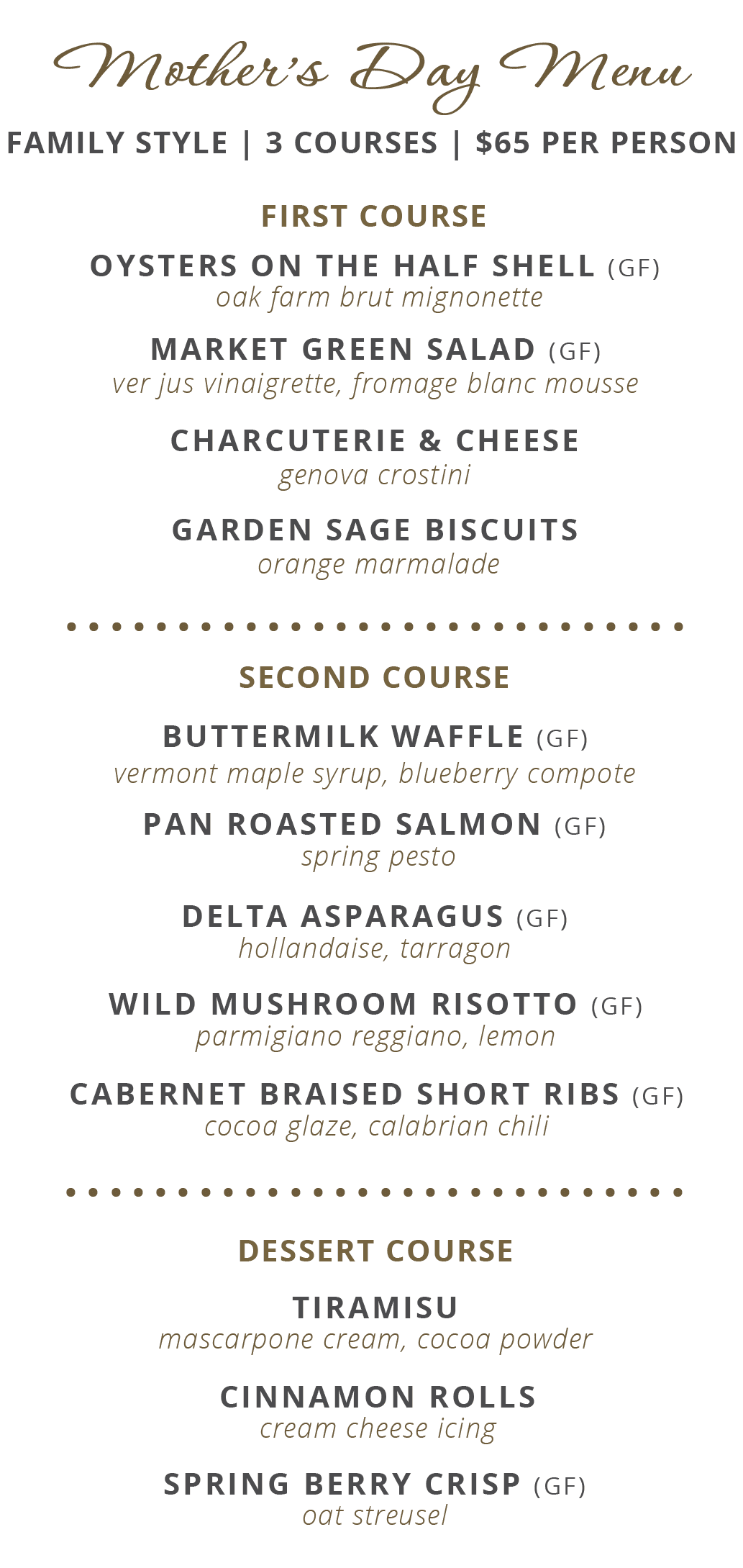 Mother's Day Menu

FAMILY STYLE | 3 COURSES | $65 PER PERSON

FIRST COURSE

OYSTERS ON THE HALF SHELL (GF)
oak farm brut mignonette

MARKET GREEN SALAD (GF)
ver jus vinaigrette, fromage blanc mousse

CHARCUTERIE & CHEESE
genova crostini

GARDEN SAGE BISCUITS
orange marmalade

SECOND COURSE

BUTTERMILK WAFFLE (GF)
vermont maple syrup, blueberry compote

PAN ROASTED SALMON (GF)
spring pesto

DELTA ASPARAGUS (GF)
hollandaise, tarragon

WILD MUSHROOM RISOTTO (GF)
parmigiano reggiano, lemon

CABERNET BRAISED SHORT RIBS (GF)
cocoa glaze, calabrian chili

DESSERT COURSE

TIRAMISU
mascarpone cream, cocoa powder

CINNAMON ROLLS
cream cheese icing

SPRING BERRY CRISP (GF)
oat streusel